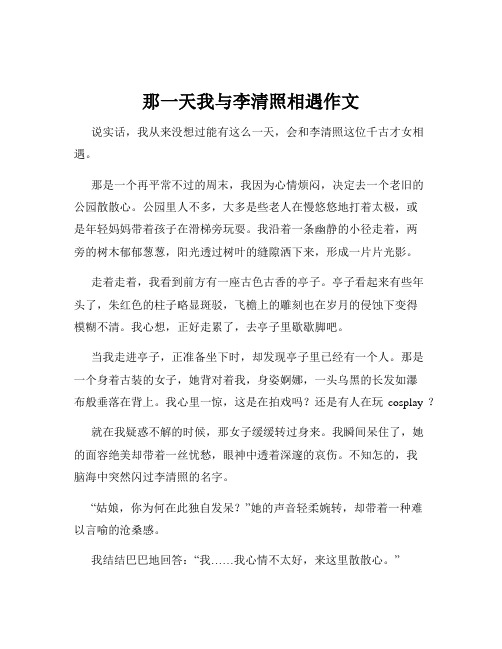 那一天我与李清照相遇作文

说实话，我从来没想过能有这么一天，会和李清照这位千古才女相遇。

那是一个再平常不过的周末，我因为心情烦闷，决定去一个老旧的公园散散心。公园里人不多，大多是些老人在慢悠悠地打着太极，或是年轻妈妈带着孩子在滑梯旁玩耍。我沿着一条幽静的小径走着，两旁的树木郁郁葱葱，阳光透过树叶的缝隙洒下来，形成一片片光影。

走着走着，我看到前方有一座古色古香的亭子。亭子看起来有些年头了，朱红色的柱子略显斑驳，飞檐上的雕刻也在岁月的侵蚀下变得模糊不清。我心想，正好走累了，去亭子里歇歇脚吧。

当我走进亭子，正准备坐下时，却发现亭子里已经有一个人。那是一个身着古装的女子，她背对着我，身姿婀娜，一头乌黑的长发如瀑布般垂落在背上。我心里一惊，这是在拍戏吗？还是有人在玩 cosplay ？

就在我疑惑不解的时候，那女子缓缓转过身来。我瞬间呆住了，她的面容绝美却带着一丝忧愁，眼神中透着深邃的哀伤。不知怎的，我脑海中突然闪过李清照的名字。

“姑娘，你为何在此独自发呆？”她的声音轻柔婉转，却带着一种难以言喻的沧桑感。

我结结巴巴地回答：“我……我心情不太好，来这里散散心。”